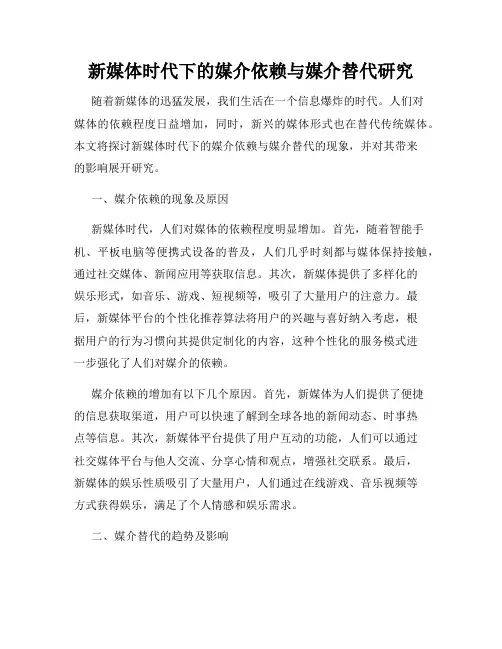 新媒体时代下的媒介依赖与媒介替代研究

随着新媒体的迅猛发展，我们生活在一个信息爆炸的时代。人们对媒体的依赖程度日益增加，同时，新兴的媒体形式也在替代传统媒体。本文将探讨新媒体时代下的媒介依赖与媒介替代的现象，并对其带来的影响展开研究。

一、媒介依赖的现象及原因

新媒体时代，人们对媒体的依赖程度明显增加。首先，随着智能手机、平板电脑等便携式设备的普及，人们几乎时刻都与媒体保持接触，通过社交媒体、新闻应用等获取信息。其次，新媒体提供了多样化的娱乐形式，如音乐、游戏、短视频等，吸引了大量用户的注意力。最后，新媒体平台的个性化推荐算法将用户的兴趣与喜好纳入考虑，根据用户的行为习惯向其提供定制化的内容，这种个性化的服务模式进一步强化了人们对媒介的依赖。

媒介依赖的增加有以下几个原因。首先，新媒体为人们提供了便捷的信息获取渠道，用户可以快速了解到全球各地的新闻动态、时事热点等信息。其次，新媒体平台提供了用户互动的功能，人们可以通过社交媒体平台与他人交流、分享心情和观点，增强社交联系。最后，新媒体的娱乐性质吸引了大量用户，人们通过在线游戏、音乐视频等方式获得娱乐，满足了个人情感和娱乐需求。

二、媒介替代的趋势及影响